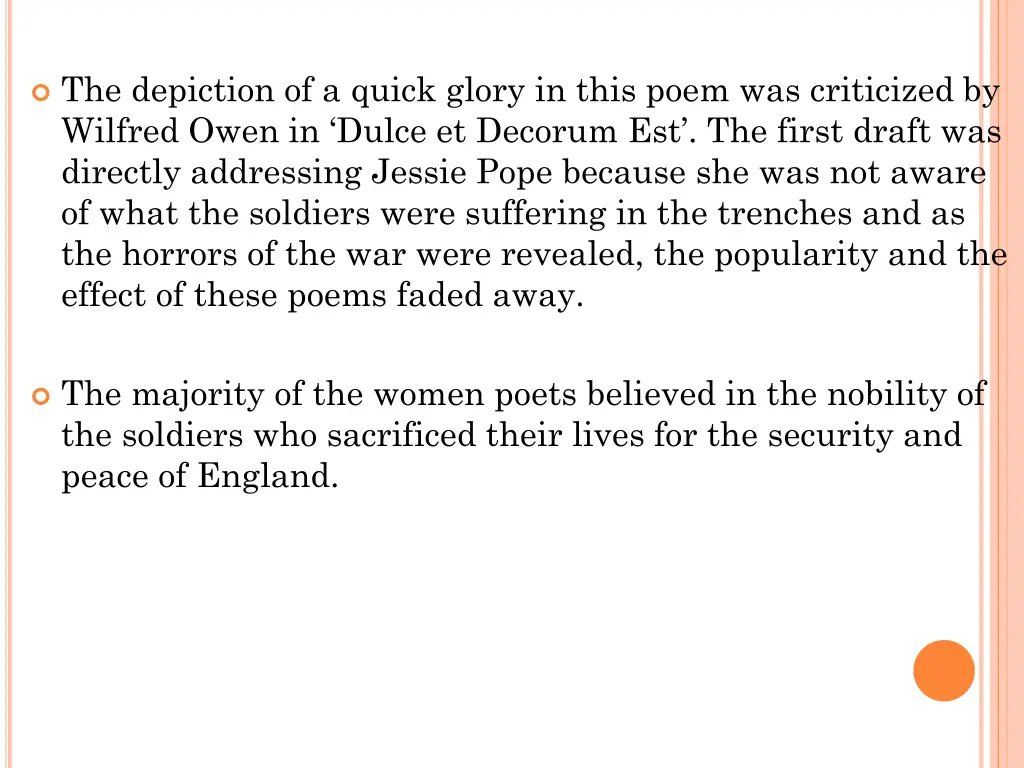 The depiction of a quick glory in this poem was criticized by Wilfred Owen in ‘Dulce et Decorum Est’. The first draft was directly addressing Jessie Pope because she was not aware of what the soldiers were suffering in the trenches and as the horrors of the war were revealed, the popularity and the effect of these poems faded away.

The majority of the women poets believed in the nobility of the soldiers who sacrificed their lives for the security and peace of England.